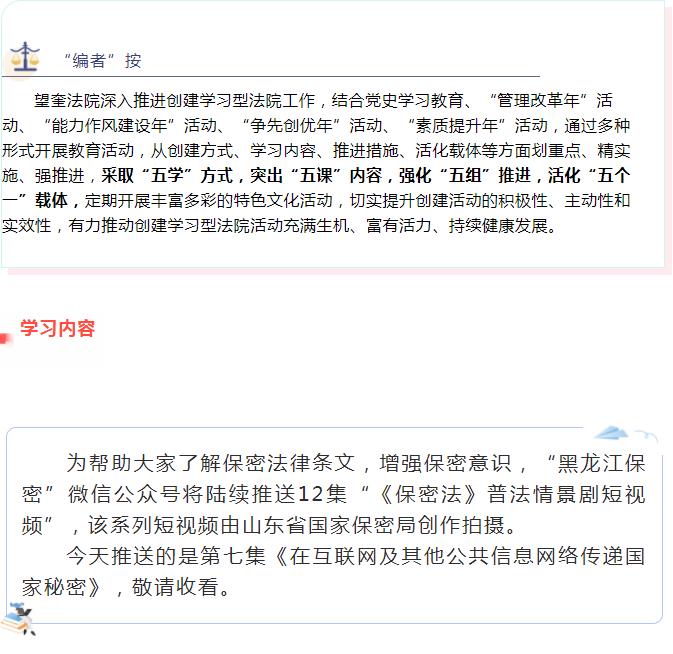 “编者”按

望奎法院深入推进创建学习型法院工作，结合党史学习教育、“管理改革年”活动、“能力作风建设年”活动、“争先创优年”活动、“素质提升年”活动，通过多种形式开展教育活动，从创建方式、学习内容、推进措施、活化载体等方面划重点、精实施、强推进，采取“五学”方式，突出“五课”内容，强化“五组”推进，活化“五个一”载体，定期开展丰富多彩的特色文化活动，切实提升创建活动的积极性、主动性和实效性，有力推动创建学习型法院活动充满生机、富有活力、持续健康发展。

学习内容

为帮助大家了解保密法律条文，增强保密意识，“黑龙江保密”微信公众号将陆续推送12集“《保密法》普法情景剧短视频”，该系列短视频由山东省国家保密局创作拍摄。

今天推送的是第七集《在互联网及其他公共信息网络传递国家秘密》，敬请收看。